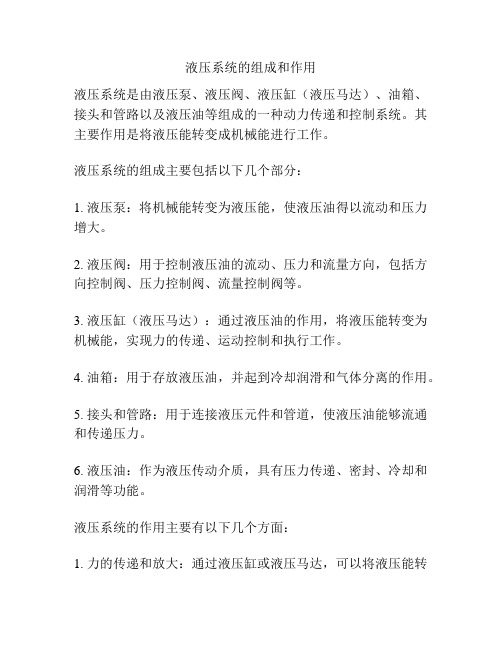 液压系统的组成和作用

液压系统是由液压泵、液压阀、液压缸（液压马达）、油箱、接头和管路以及液压油等组成的一种动力传递和控制系统。其主要作用是将液压能转变成机械能进行工作。

液压系统的组成主要包括以下几个部分：

1. 液压泵：将机械能转变为液压能，使液压油得以流动和压力增大。

2. 液压阀：用于控制液压油的流动、压力和流量方向，包括方向控制阀、压力控制阀、流量控制阀等。

3. 液压缸（液压马达）：通过液压油的作用，将液压能转变为机械能，实现力的传递、运动控制和执行工作。

4. 油箱：用于存放液压油，并起到冷却润滑和气体分离的作用。

5. 接头和管路：用于连接液压元件和管道，使液压油能够流通和传递压力。

6. 液压油：作为液压传动介质，具有压力传递、密封、冷却和润滑等功能。

液压系统的作用主要有以下几个方面：

1. 力的传递和放大：通过液压缸或液压马达，可以将液压能转